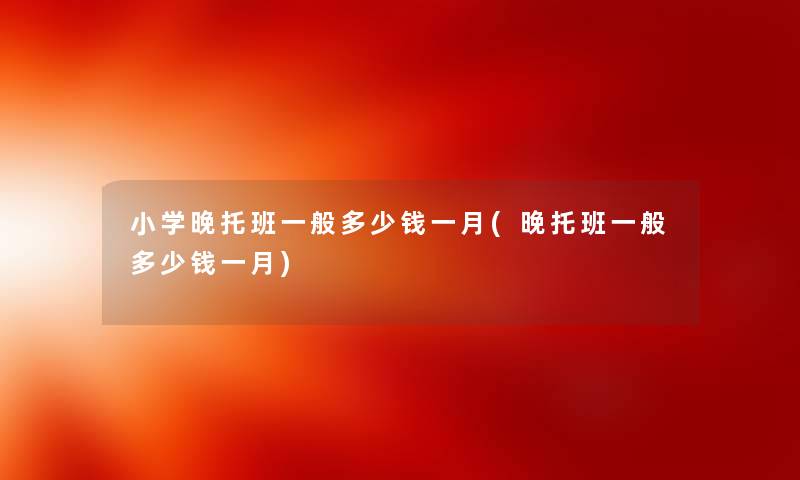 小学晚托班一般多少钱一月(晚托班一般多少钱一月)